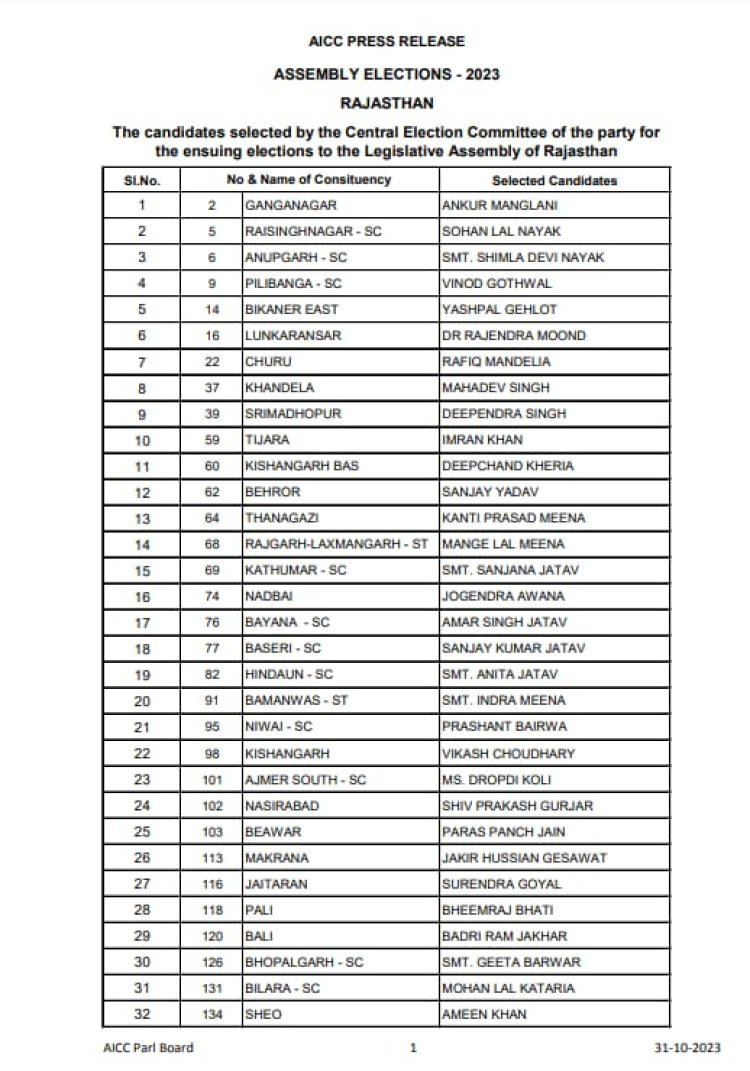 AICC PRESS RELEASE

ASSEMBLY ELECTIONS - 2023

RAJASTHAN

The candidates selected by the Central Election Committee of the party for the ensuing elections to the Legislative Assembly of Rajasthan

| Sl.No. | No & Name of Consituency | | Selected Candidates |
|---|---|---|---|
| 1 | 2 | GANGANAGAR | ANKUR MANGLANI |
| 2 | 5 | RAISINGHNAGAR - SC | SOHAN LAL NAYAK |
| 3 | 6 | ANUPGARH - SC | SMT. SHIMLA DEVI NAYAK |
| 4 | 9 | PILIBANGA - SC | VINOD GOTHWAL |
| 5 | 14 | BIKANER EAST | YASHPAL GEHLOT |
| 6 | 16 | LUNKARANSAR | DR RAJENDRA MOOND |
| 7 | 22 | CHURU | RAFIQ MANDELIA |
| 8 | 37 | KHANDELA | MAHADEV SINGH |
| 9 | 39 | SRIMADHOPUR | DEEPENDRA SINGH |
| 10 | 59 | TIJARA | IMRAN KHAN |
| 11 | 60 | KISHANGARH BAS | DEEPCHAND KHERIA |
| 12 | 62 | BEHROR | SANJAY YADAV |
| 13 | 64 | THANAGAZI | KANTI PRASAD MEENA |
| 14 | 68 | RAJGARH-LAXMANGARH - ST | MANGE LAL MEENA |
| 15 | 69 | KATHUMAR - SC | SMT. SANJANA JATAV |
| 16 | 74 | NADBAI | JOGENDRA AWANA |
| 17 | 76 | BAYANA - SC | AMAR SINGH JATAV |
| 18 | 77 | BASERI - SC | SANJAY KUMAR JATAV |
| 19 | 82 | HINDAUN - SC | SMT. ANITA JATAV |
| 20 | 91 | BAMANWAS - ST | SMT. INDRA MEENA |
| 21 | 95 | NIWAI - SC | PRASHANT BAIRWA |
| 22 | 98 | KISHANGARH | VIKASH CHOUDHARY |
| 23 | 101 | AJMER SOUTH - SC | MS. DROPDI KOLI |
| 24 | 102 | NASIRABAD | SHIV PRAKASH GURJAR |
| 25 | 103 | BEAWAR | PARAS PANCH JAIN |
| 26 | 113 | MAKRANA | JAKIR HUSSIAN GESAWAT |
| 27 | 116 | JAITARAN | SURENDRA GOYAL |
| 28 | 118 | PALI | BHEEMRAJ BHATI |
| 29 | 120 | BALI | BADRI RAM JAKHAR |
| 30 | 126 | BHOPALGARH - SC | SMT. GEETA BARWAR |
| 31 | 131 | BILARA - SC | MOHAN LAL KATARIA |
| 32 | 134 | SHEO | AMEEN KHAN |

AICC Parl Board 1 31-10-2023